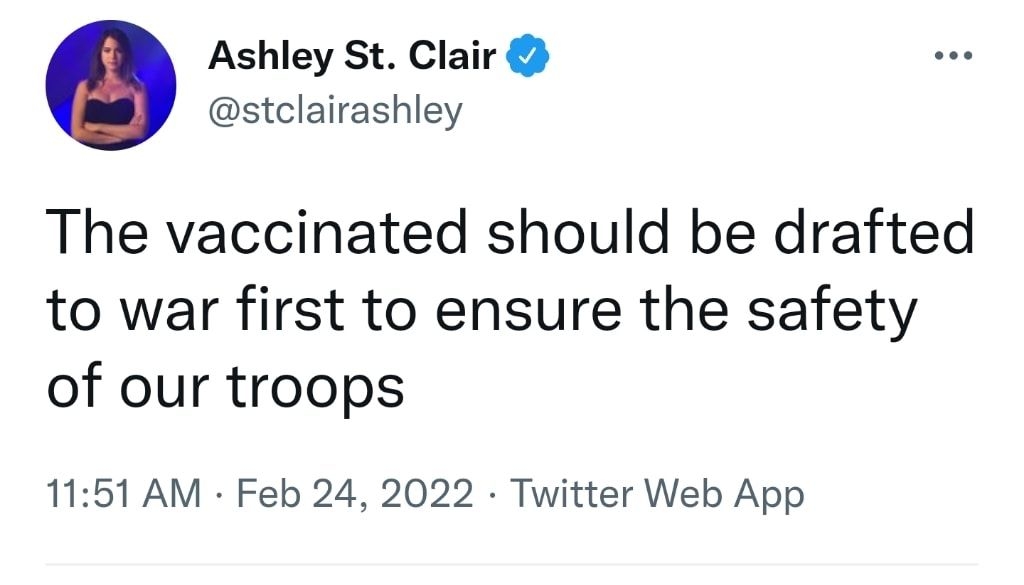 Ashley St. Clair
@stclairashley

The vaccinated should be drafted to war first to ensure the safety of our troops

11:51 AM · Feb 24, 2022 · Twitter Web App